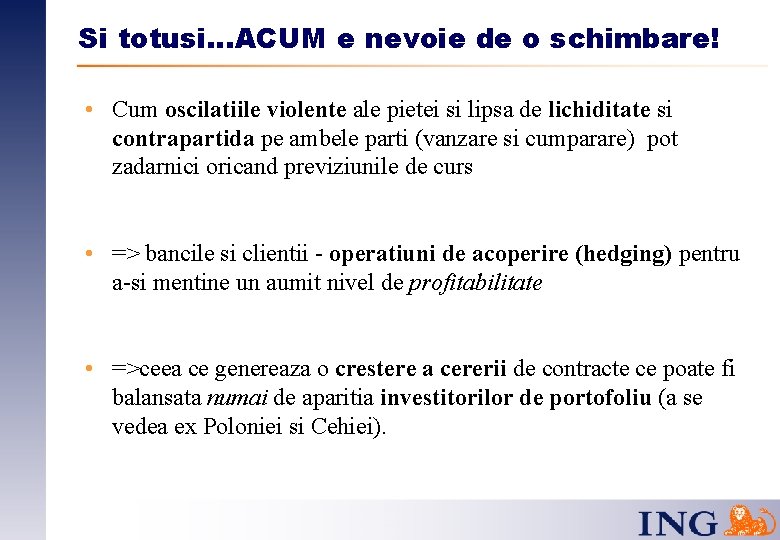 Si totusi...ACUM e nevoie de o schimbare!

• Cum oscilatiile violente ale pietei si lipsa de lichiditate si contrapartida pe ambele parti (vanzare si cumparare) pot zadarnici oricand previziunile de curs

• => bancile si clientii - operatiuni de acoperire (hedging) pentru a-si mentine un aumit nivel de profitabilitate

• =>ceea ce genereaza o crestere a cererii de contracte ce poate fi balansata numai de aparitia investitorilor de portofoliu (a se vedea ex Poloniei si Cehiei).

ING